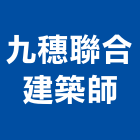 九穗聯合
建築師